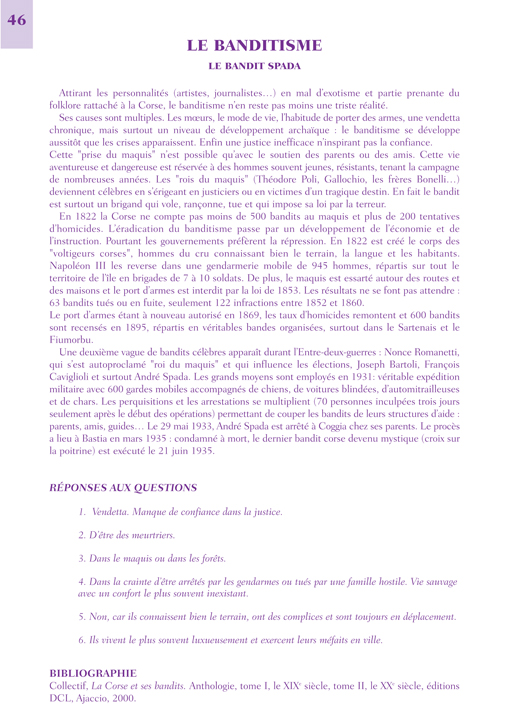 46

LE BANDITISME

LE BANDIT SPADA

Attirant les personnalités (artistes, journalistes…) en mal d'exotisme et partie prenante du folklore rattaché à la Corse, le banditisme n'en reste pas moins une triste réalité.

Ses causes sont multiples. Les mœurs, le mode de vie, l'habitude de porter des armes, une vendetta chronique, mais surtout un niveau de développement archaïque : le banditisme se développe aussitôt que les crises apparaissent. Enfin une justice inefficace n'inspirant pas la confiance.

Cette "prise du maquis" n'est possible qu'avec le soutien des parents ou des amis. Cette vie aventureuse et dangereuse est réservée à des hommes souvent jeunes, résistants, tenant la campagne de nombreuses années. Les "rois du maquis" (Théodore Poli, Gallochio, les frères Bonelli…) deviennent célèbres en s'érigeant en justiciers ou en victimes d'un tragique destin. En fait le bandit est surtout un brigand qui vole, rançonne, tue et qui impose sa loi par la terreur.

En 1822 la Corse ne compte pas moins de 500 bandits au maquis et plus de 200 tentatives d'homicides. L'éradication du banditisme passe par un développement de l'économie et de l'instruction. Pourtant les gouvernements préfèrent la répression. En 1822 est créé le corps des "voltigeurs corses", hommes du cru connaissant bien le terrain, la langue et les habitants. Napoléon III les reverse dans une gendarmerie mobile de 945 hommes, répartis sur tout le territoire de l'île en brigades de 7 à 10 soldats. De plus, le maquis est essarté autour des routes et des maisons et le port d'armes est interdit par la loi de 1853. Les résultats ne se font pas attendre : 63 bandits tués ou en fuite, seulement 122 infractions entre 1852 et 1860.

Le port d'armes étant à nouveau autorisé en 1869, les taux d'homicides remontent et 600 bandits sont recensés en 1895, répartis en véritables bandes organisées, surtout dans le Sartenais et le Fiumorbu.

Une deuxième vague de bandits célèbres apparaît durant l'Entre-deux-guerres : Nonce Romanetti, qui s'est autoproclamé "roi du maquis" et qui influence les élections, Joseph Bartoli, François Caviglioli et surtout André Spada. Les grands moyens sont employés en 1931: véritable expédition militaire avec 600 gardes mobiles accompagnés de chiens, de voitures blindées, d'automitrailleuses et de chars. Les perquisitions et les arrestations se multiplient (70 personnes inculpées trois jours seulement après le début des opérations) permettant de couper les bandits de leurs structures d'aide : parents, amis, guides… Le 29 mai 1933, André Spada est arrêté à Coggia chez ses parents. Le procès a lieu à Bastia en mars 1935 : condamné à mort, le dernier bandit corse devenu mystique (croix sur la poitrine) est exécuté le 21 juin 1935.

RÉPONSES AUX QUESTIONS

1. Vendetta. Manque de confiance dans la justice.

2. D'être des meurtriers.

3. Dans le maquis ou dans les forêts.

4. Dans la crainte d'être arrêtés par les gendarmes ou tués par une famille hostile. Vie sauvage avec un confort le plus souvent inexistant.

5. Non, car ils connaissent bien le terrain, ont des complices et sont toujours en déplacement.

6. Ils vivent le plus souvent luxueusement et exercent leurs méfaits en ville.

BIBLIOGRAPHIE
Collectif, La Corse et ses bandits. Anthologie, tome I, le XIX$^e$ siècle, tome II, le XX$^e$ siècle, éditions DCL, Ajaccio, 2000.